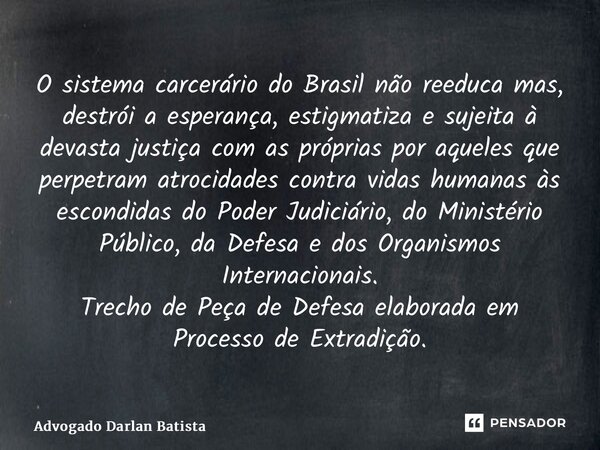 O sistema carcerário do Brasil não reeduca mas, destrói a esperança, estigmatiza e sujeita à devasta justiça com as próprias por aqueles que perpetram atrocidades contra vidas humanas às escondidas do Poder Judiciário, do Ministério Público, da Defesa e dos Organismos Internacionais.
Trecho de Peça de Defesa elaborada em Processo de Extradição.

Advogado Darlan Batista

PENSADOR